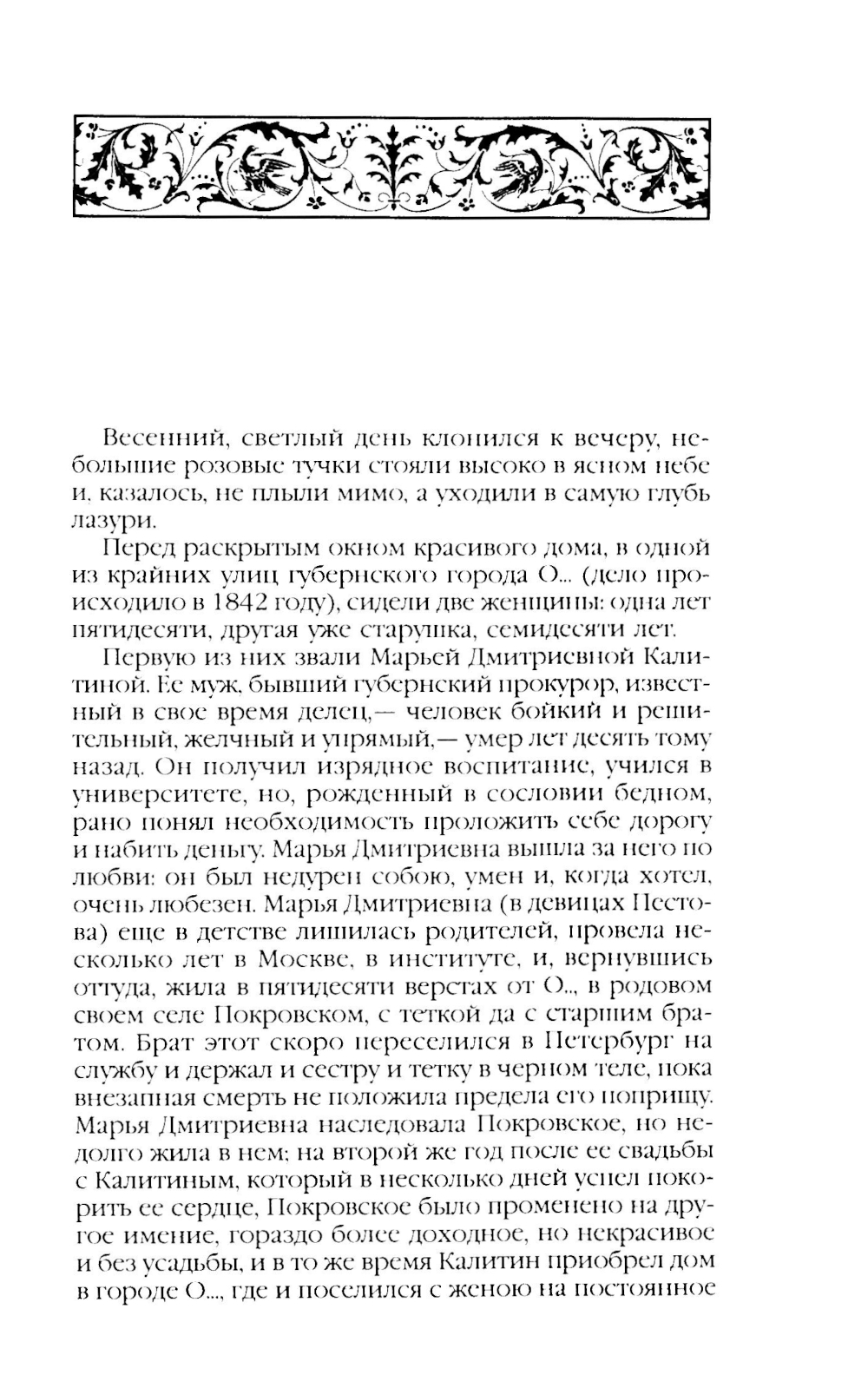 Весенний, светлый день клонился к вечеру, небольшие розовые тучки стояли высоко в ясном небе и, казалось, не плыли мимо, а уходили в самую глубь лазури.

Перед раскрытым окном красивого дома, в одной из крайних улиц губернского города О... (дело происходило в 1842 году), сидели две женщины: одна лет пятидесяти, другая уже старушка, семидесяти лет.

Первую из них звали Марьей Дмитриевной Калитиной. Ее муж, бывший губернский прокурор, известный в свое время делец,— человек бойкий и решительный, желчный и упрямый,— умер лет десять тому назад. Он получил изрядное воспитание, учился в университете, но, рожденный в сословии бедном, рано понял необходимость проложить себе дорогу и набить деньгу. Марья Дмитриевна вышла за него по любви: он был недурен собою, умен и, когда хотел, очень любезен. Марья Дмитриевна (в девицах Пестова) еще в детстве лишилась родителей, провела несколько лет в Москве, в институте, и, вернувшись оттуда, жила в пятидесяти верстах от О..., в родовом своем селе Покровском, с теткой да с старшим братом. Брат этот скоро переселился в Петербург на службу и держал и сестру и тетку в черном теле, пока внезапная смерть не положила предела его поприщу. Марья Дмитриевна наследовала Покровское, но недолго жила в нем; на второй же год после ее свадьбы с Калитиным, который в несколько дней успел покорить ее сердце, Покровское было променено на другое имение, гораздо более доходное, но некрасивое и без усадьбы, и в то же время Калитин приобрел дом в городе О..., где и поселился с женою на постоянное